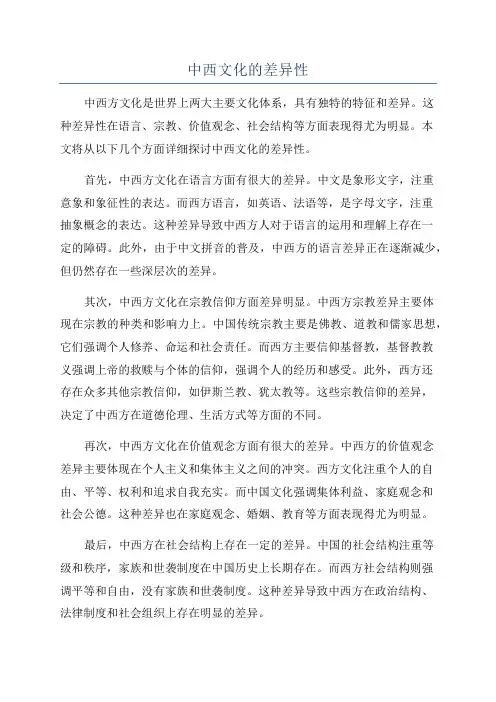 中西文化的差异性

中西方文化是世界上两大主要文化体系，具有独特的特征和差异。这种差异性在语言、宗教、价值观念、社会结构等方面表现得尤为明显。本文将从以下几个方面详细探讨中西文化的差异性。

首先，中西方文化在语言方面有很大的差异。中文是象形文字，注重意象和象征性的表达。而西方语言，如英语、法语等，是字母文字，注重抽象概念的表达。这种差异导致中西方人对于语言的运用和理解上存在一定的障碍。此外，由于中文拼音的普及，中西方的语言差异正在逐渐减少，但仍然存在一些深层次的差异。

其次，中西方文化在宗教信仰方面差异明显。中西方宗教差异主要体现在宗教的种类和影响力上。中国传统宗教主要是佛教、道教和儒家思想，它们强调个人修养、命运和社会责任。而西方主要信仰基督教，基督教教义强调上帝的救赎与个体的信仰，强调个人的经历和感受。此外，西方还存在众多其他宗教信仰，如伊斯兰教、犹太教等。这些宗教信仰的差异，决定了中西方在道德伦理、生活方式等方面的不同。

再次，中西方文化在价值观念方面有很大的差异。中西方的价值观念差异主要体现在个人主义和集体主义之间的冲突。西方文化注重个人的自由、平等、权利和追求自我充实。而中国文化强调集体利益、家庭观念和社会公德。这种差异也在家庭观念、婚姻、教育等方面表现得尤为明显。

最后，中西方在社会结构上存在一定的差异。中国的社会结构注重等级和秩序，家族和世袭制度在中国历史上长期存在。而西方社会结构则强调平等和自由，没有家族和世袭制度。这种差异导致中西方在政治结构、法律制度和社会组织上存在明显的差异。